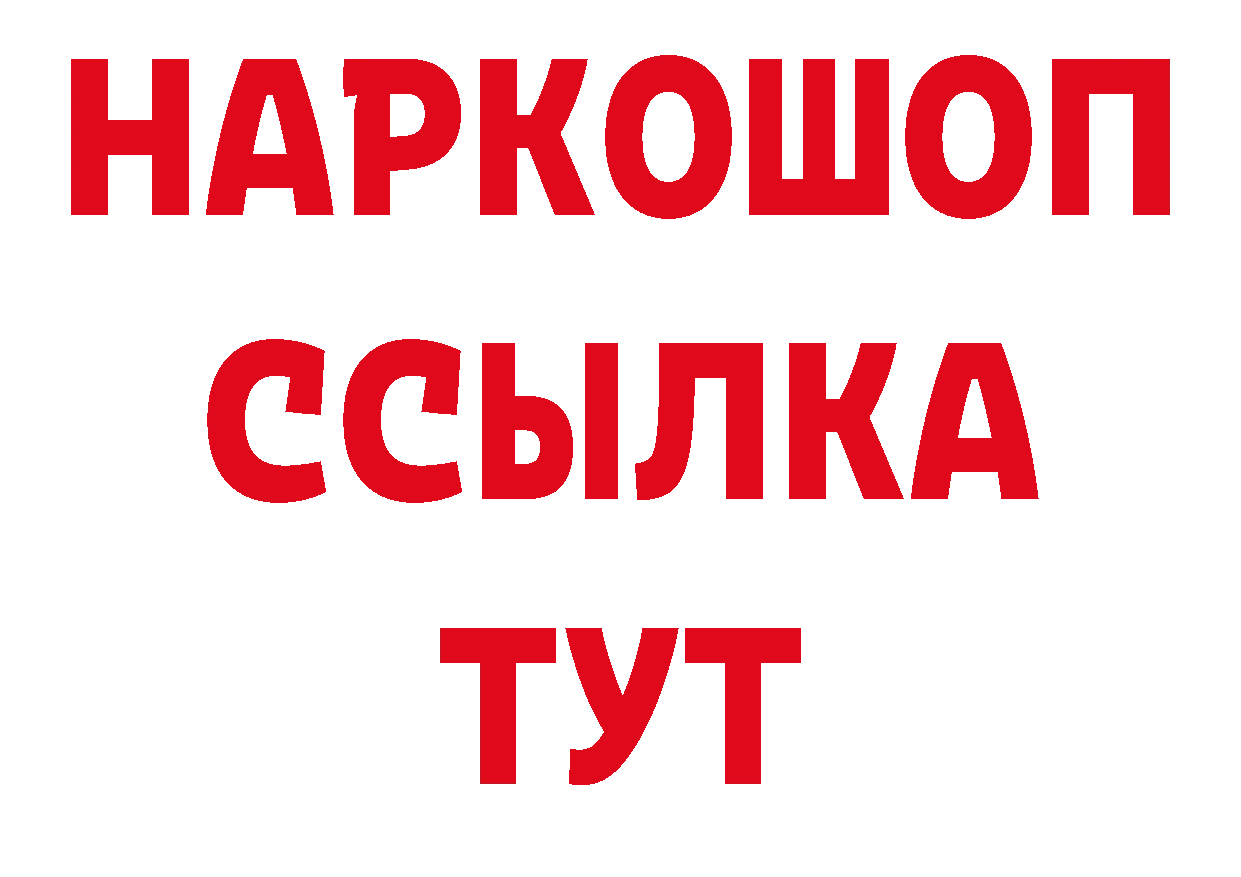 НАРКОШОП
ССЫЛКА
ТУТ